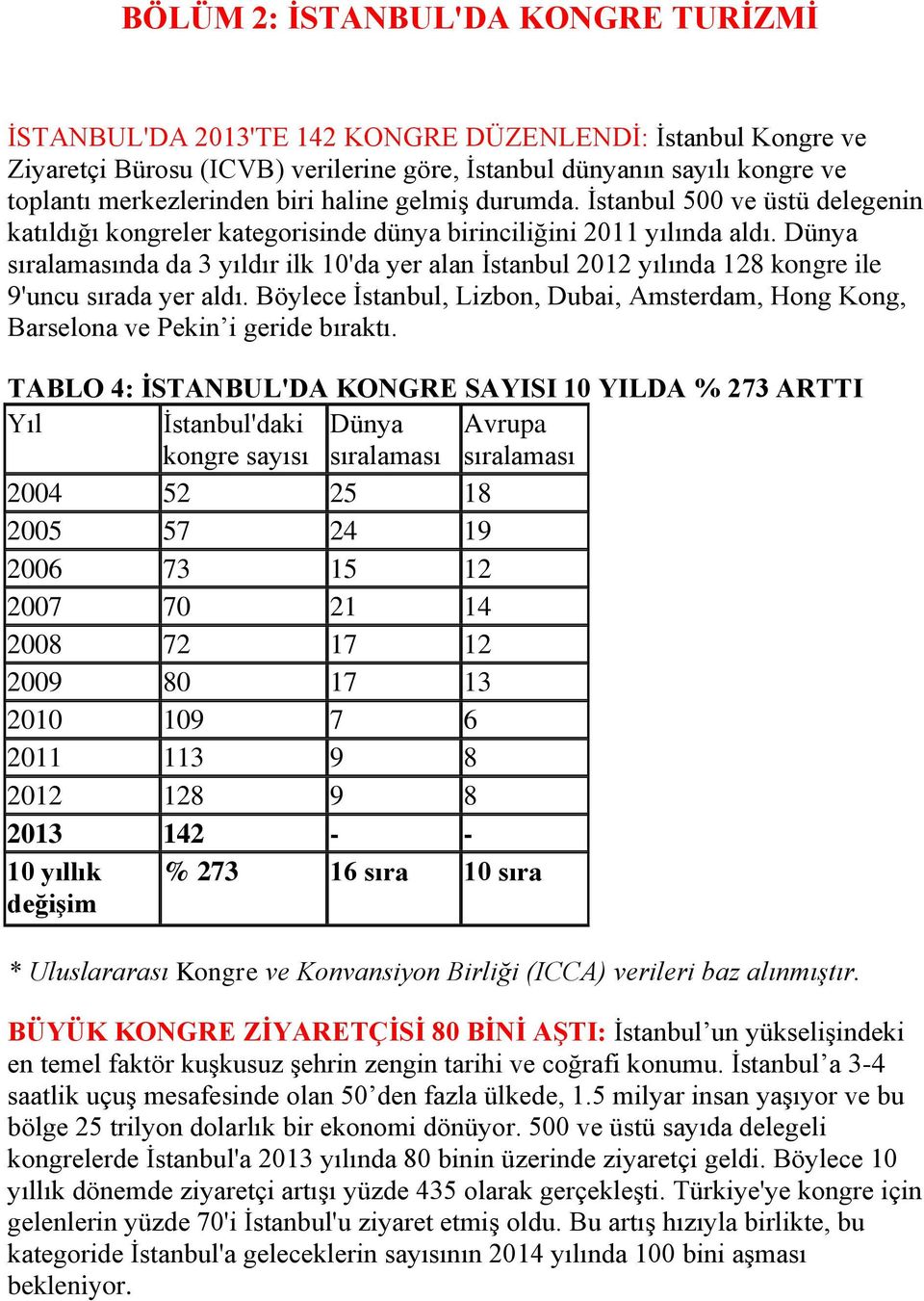 BÖLÜM 2: İSTANBUL'DA KONGRE TURİZMİ

İSTANBUL'DA 2013'TE 142 KONGRE DÜZENLENDİ: İstanbul Kongre ve Ziyaretçi Bürosu (ICVB) verilerine göre, İstanbul dünyanın sayılı kongre ve toplantı merkezlerinden biri haline gelmiş durumda. İstanbul 500 ve üstü delegenin katıldığı kongreler kategorisinde dünya birinciliğini 2011 yılında aldı. Dünya sıralamasında da 3 yıldır ilk 10'da yer alan İstanbul 2012 yılında 128 kongre ile 9'uncu sırada yer aldı. Böylece İstanbul, Lizbon, Dubai, Amsterdam, Hong Kong, Barselona ve Pekin'i geride bıraktı.

TABLO 4: İSTANBUL'DA KONGRE SAYISI 10 YILDA % 273 ARTTI

| Yıl | İstanbul'daki kongre sayısı | Dünya sıralaması | Avrupa sıralaması |
|---|---|---|---|
| 2004 | 52 | 25 | 18 |
| 2005 | 57 | 24 | 19 |
| 2006 | 73 | 15 | 12 |
| 2007 | 70 | 21 | 14 |
| 2008 | 72 | 17 | 12 |
| 2009 | 80 | 17 | 13 |
| 2010 | 109 | 7 | 6 |
| 2011 | 113 | 9 | 8 |
| 2012 | 128 | 9 | 8 |
| 2013 | 142 | - | - |
| 10 yıllık değişim | % 273 | 16 sıra | 10 sıra |

* Uluslararası Kongre ve Konvansiyon Birliği (ICCA) verileri baz alınmıştır.

BÜYÜK KONGRE ZİYARETÇİSİ 80 BİNİ AŞTI: İstanbul'un yükselişindeki en temel faktör kuşkusuz şehrin zengin tarihi ve coğrafi konumu. İstanbul'a 3-4 saatlik uçuş mesafesinde olan 50'den fazla ülkede, 1.5 milyar insan yaşıyor ve bu bölge 25 trilyon dolarlık bir ekonomi dönüyor. 500 ve üstü sayıda delegeli kongrelerde İstanbul'a 2013 yılında 80 binin üzerinde ziyaretçi geldi. Böylece 10 yıllık dönemde ziyaretçi artışı yüzde 435 olarak gerçekleşti. Türkiye'ye kongre için gelenlerin yüzde 70'i İstanbul'u ziyaret etmiş oldu. Bu artış hızıyla birlikte, bu kategoride İstanbul'a geleceklerin sayısının 2014 yılında 100 bini aşması bekleniyor.